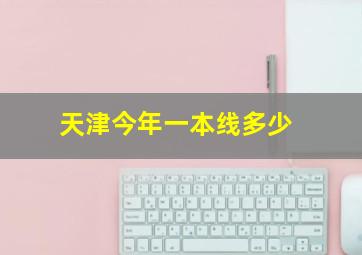 天津今年一本线多少